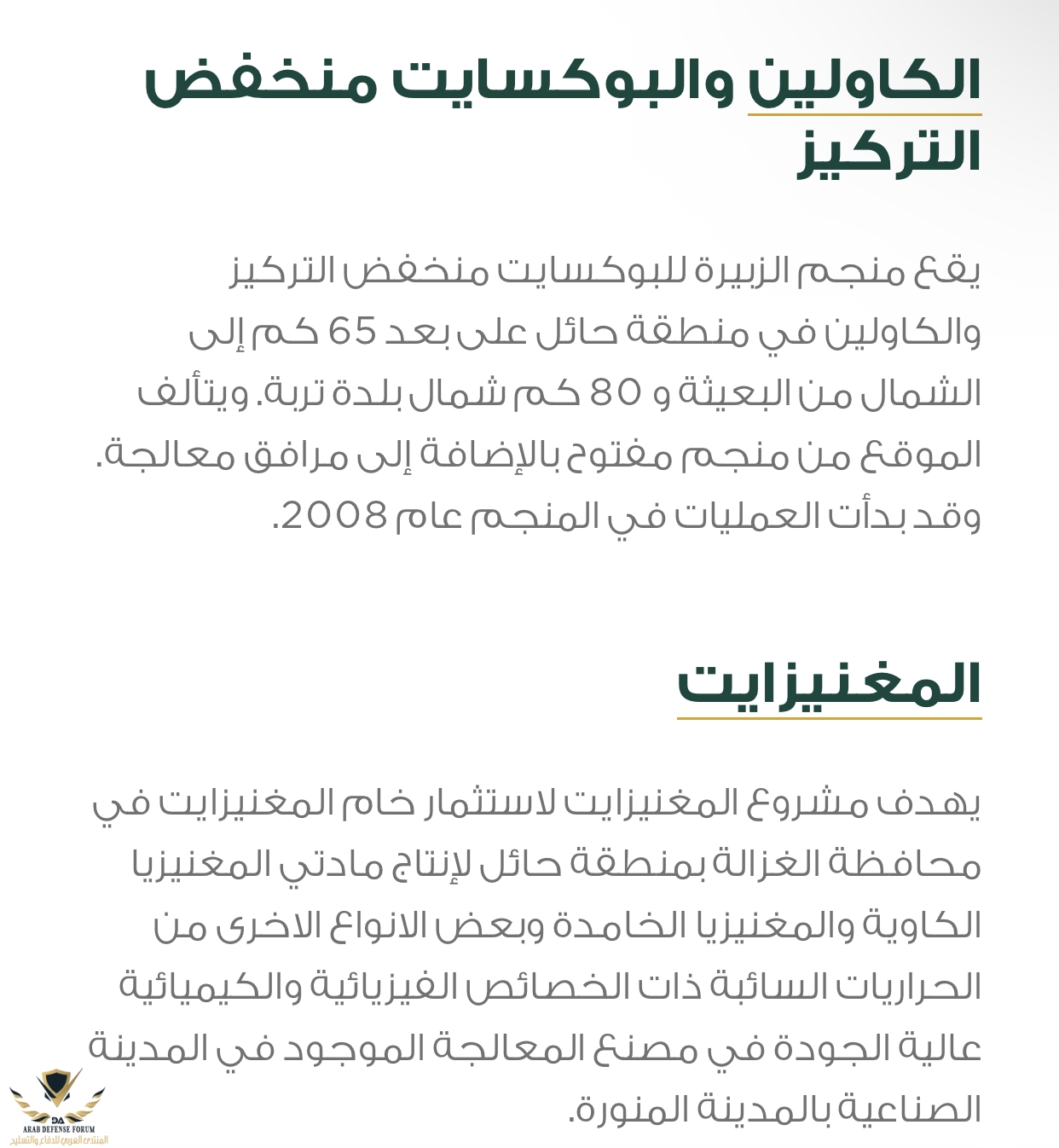 الكاولين والبوكسايت منخفض التركيز

يقع منجم الزبيرة للبوكسايت منخفض التركيز والكاولين في منطقة حائل على بعد 65 كم إلى الشمال من البعيثة و 80 كم شمال بلدة تربة. ويتألف الموقع من منجم مفتوح بالإضافة إلى مرافق معالجة. وقد بدأت العمليات في المنجم عام 2008.

المغنيزايت

يهدف مشروع المغنيزايت لاستثمار خام المغنيزايت في محافظة الغزالة بمنطقة حائل لإنتاج مادتي المغنيزيا الكاوية والمغنيزيا الخامدة وبعض الانواع الاخرى من الحراريات السائبة ذات الخصائص الفيزيائية والكيميائية عالية الجودة في مصنع المعالجة الموجود في المدينة الصناعية بالمدينة المنورة.

DA
ARAB DEFENSE FORUM
المنتدى العربي للدفاع والتسليح